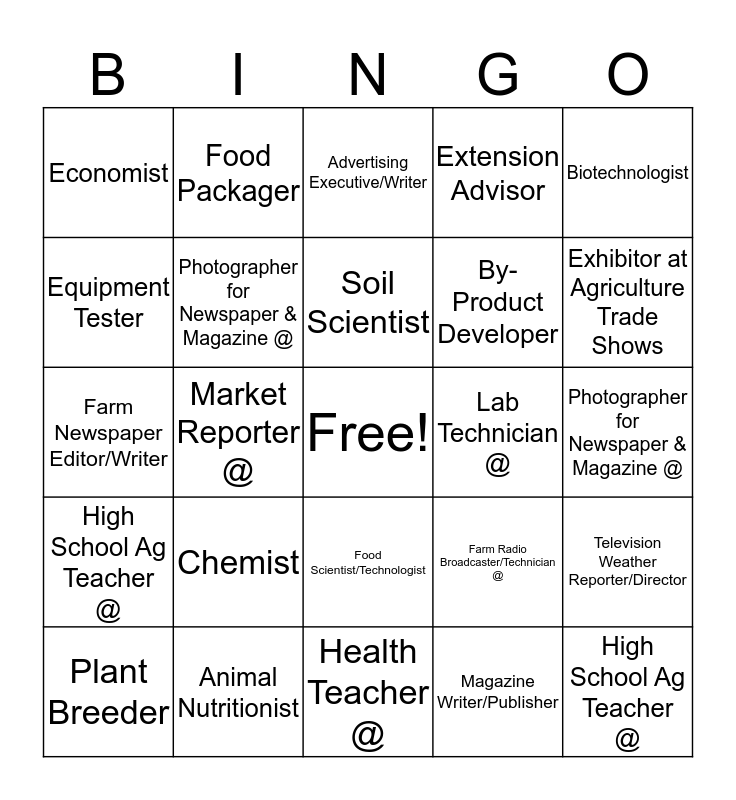 | B | I | N | G | O |
|---|---|---|---|---|
| Economist | Food Packager | Advertising Executive/Writer | Extension Advisor | Biotechnologist |
| Equipment Tester | Photographer for Newspaper & Magazine @ | Soil Scientist | By-Product Developer | Exhibitor at Agriculture Trade Shows |
| Farm Newspaper Editor/Writer | Market Reporter @ | Free! | Lab Technician @ | Photographer for Newspaper & Magazine @ |
| High School Ag Teacher @ | Chemist | Food Scientist/Technologist | Farm Radio Broadcaster/Technician @ | Television Weather Reporter/Director |
| Plant Breeder | Animal Nutritionist | Health Teacher @ | Magazine Writer/Publisher | High School Ag Teacher @ |